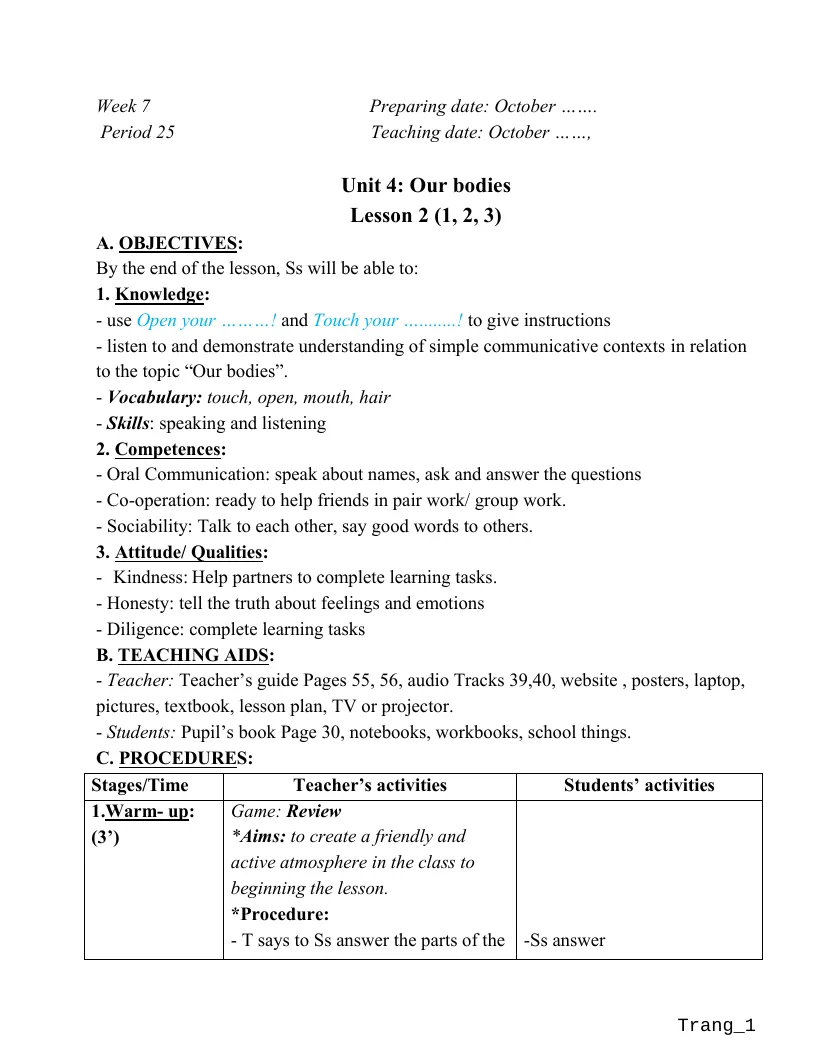 Week 7 Preparing date: October …….
Period 25 Teaching date: October ……,

Unit 4: Our bodies
Lesson 2 (1, 2, 3)

A. OBJECTIVES:
By the end of the lesson, Ss will be able to:

1. Knowledge:
- use Open your ………! and Touch your ...........! to give instructions
- listen to and demonstrate understanding of simple communicative contexts in relation to the topic "Our bodies".
- Vocabulary: touch, open, mouth, hair
- Skills: speaking and listening

2. Competences:
- Oral Communication: speak about names, ask and answer the questions
- Co-operation: ready to help friends in pair work/ group work.
- Sociability: Talk to each other, say good words to others.

3. Attitude/ Qualities:
- Kindness: Help partners to complete learning tasks.
- Honesty: tell the truth about feelings and emotions
- Diligence: complete learning tasks

B. TEACHING AIDS:
- Teacher: Teacher's guide Pages 55, 56, audio Tracks 39,40, website , posters, laptop, pictures, textbook, lesson plan, TV or projector.
- Students: Pupil's book Page 30, notebooks, workbooks, school things.

C. PROCEDURES:

| Stages/Time | Teacher's activities | Students' activities |
|---|---|---|
| 1.Warm- up: (3') | Game: Review *Aims: to create a friendly and active atmosphere in the class to beginning the lesson. *Procedure: - T says to Ss answer the parts of the | -Ss answer |

Trang_1